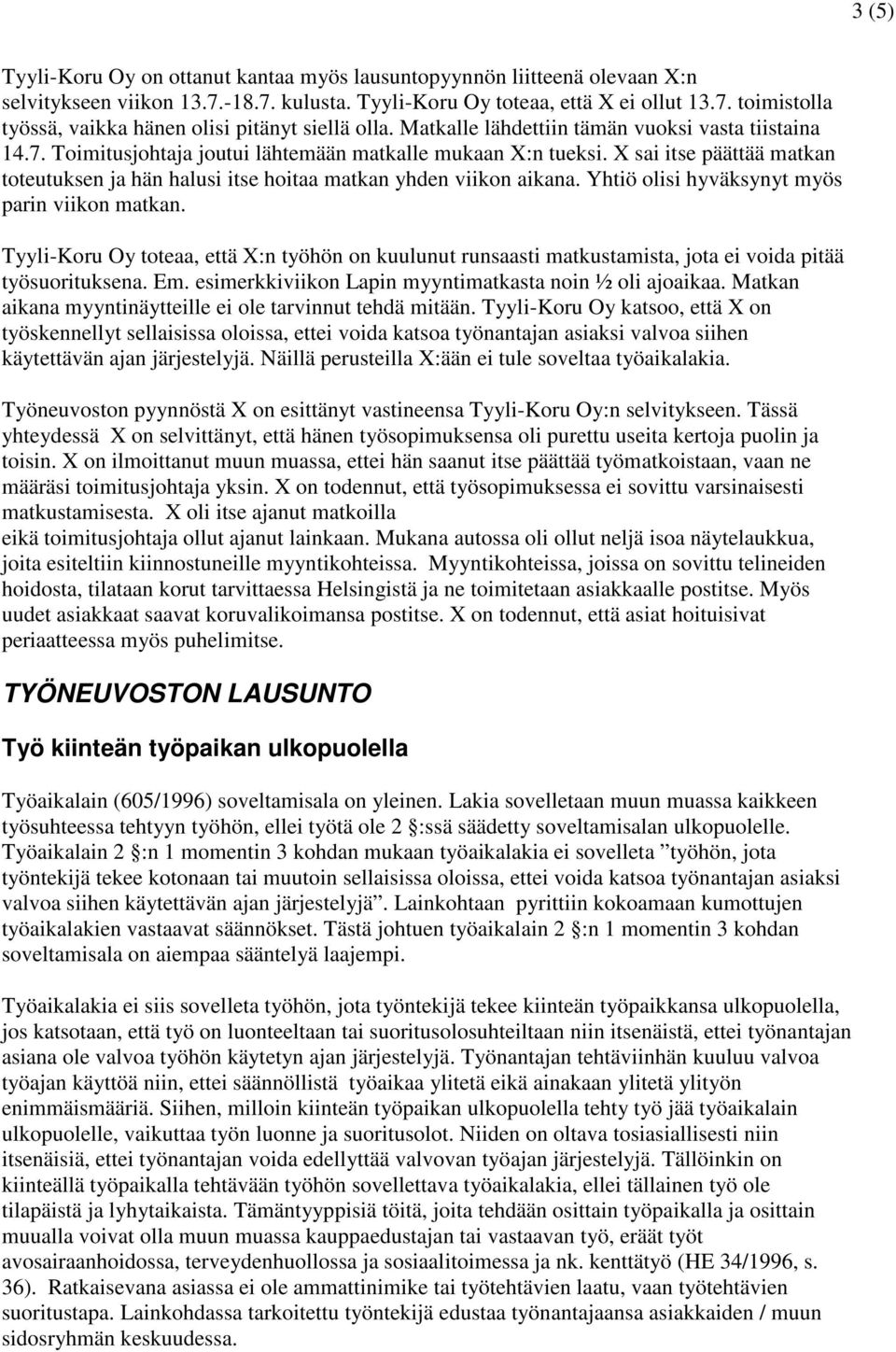 3 (5)

Tyyli-Koru Oy on ottanut kantaa myös lausuntopyynnön liitteenä olevaan X:n selvitykseen viikon 13.7.-18.7. kulusta. Tyyli-Koru Oy toteaa, että X ei ollut 13.7. toimistolla työssä, vaikka hänen olisi pitänyt siellä olla. Matkalle lähdettiin tämän vuoksi vasta tiistaina 14.7. Toimitusjohtaja joutui lähtemään matkalle mukaan X:n tueksi. X sai itse päättää matkan toteutuksen ja hän halusi itse hoitaa matkan yhden viikon aikana. Yhtiö olisi hyväksynyt myös parin viikon matkan.

Tyyli-Koru Oy toteaa, että X:n työhön on kuulunut runsaasti matkustamista, jota ei voida pitää työsuorituksena. Em. esimerkkiviikon Lapin myyntimatkasta noin ½ oli ajoaikaa. Matkan aikana myyntinäytteille ei ole tarvinnut tehdä mitään. Tyyli-Koru Oy katsoo, että X on työskennellyt sellaisissa oloissa, ettei voida katsoa työnantajan asiaksi valvoa siihen käytettävän ajan järjestelyjä. Näillä perusteilla X:ään ei tule soveltaa työaikalakia.

Työneuvoston pyynnöstä X on esittänyt vastineensa Tyyli-Koru Oy:n selvitykseen. Tässä yhteydessä X on selvittänyt, että hänen työsopimuksensa oli purettu useita kertoja puolin ja toisin. X on ilmoittanut muun muassa, ettei hän saanut itse päättää työmatkoistaan, vaan ne määräsi toimitusjohtaja yksin. X on todennut, että työsopimuksessa ei sovittu varsinaisesti matkustamisesta. X oli itse ajanut matkoilla eikä toimitusjohtaja ollut ajanut lainkaan. Mukana autossa oli ollut neljä isoa näytelaukkua, joita esiteltiin kiinnostuneille myyntikohteissa. Myyntikohteissa, joissa on sovittu telineiden hoidosta, tilataan korut tarvittaessa Helsingistä ja ne toimitetaan asiakkaalle postitse. Myös uudet asiakkaat saavat koruvalikoimansa postitse. X on todennut, että asiat hoituisivat periaatteessa myös puhelimitse.

TYÖNEUVOSTON LAUSUNTO

Työ kiinteän työpaikan ulkopuolella

Työaikalain (605/1996) soveltamisala on yleinen. Lakia sovelletaan muun muassa kaikkeen työsuhteessa tehtyyn työhön, ellei työtä ole 2 :ssä säädetty soveltamisalan ulkopuolelle. Työaikalain 2 :n 1 momentin 3 kohdan mukaan työaikalakia ei sovelleta ”työhön, jota työntekijä tekee kotonaan tai muutoin sellaisissa oloissa, ettei voida katsoa työnantajan asiaksi valvoa siihen käytettävän ajan järjestelyjä”. Lainkohtaan pyrittiin kokoamaan kumottujen työaikalakien vastaavat säännökset. Tästä johtuen työaikalain 2 :n 1 momentin 3 kohdan soveltamisala on aiempaa sääntelyä laajempi.

Työaikalakia ei siis sovelleta työhön, jota työntekijä tekee kiinteän työpaikkansa ulkopuolella, jos katsotaan, että työ on luonteeltaan tai suoritusolosuhteiltaan niin itsenäistä, ettei työnantajan asiana ole valvoa työhön käytetyn ajan järjestelyjä. Työnantajan tehtäviinhän kuuluu valvoa työajan käyttöä niin, ettei säännöllistä työaikaa ylitetä eikä ainakaan ylitetä ylityön enimmäismääriä. Siihen, milloin kiinteän työpaikan ulkopuolella tehty työ jää työaikalain ulkopuolelle, vaikuttaa työn luonne ja suoritusolot. Niiden on oltava tosiasiallisesti niin itsenäisiä, ettei työnantajan voida edellyttää valvovan työajan järjestelyjä. Tällöinkin on kiinteällä työpaikalla tehtävään työhön sovellettava työaikalakia, ellei tällainen työ ole tilapäistä ja lyhytaikaista. Tämäntyyppisiä töitä, joita tehdään osittain työpaikalla ja osittain muualla voivat olla muun muassa kauppaedustajan tai vastaavan työ, eräät työt avosairaanhoidossa, terveydenhuollossa ja sosiaalitoimessa ja nk. kenttätyö (HE 34/1996, s. 36). Ratkaisevana asiassa ei ole ammattinimike tai työtehtävien laatu, vaan työtehtävien suoritustapa. Lainkohdassa tarkoitettu työntekijä edustaa työnantajaansa asiakkaiden / muun sidosryhmän keskuudessa.